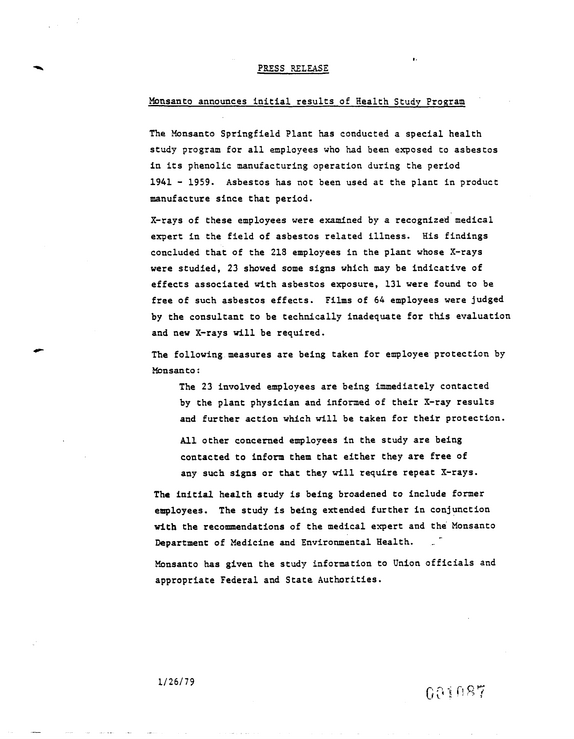 PRESS RELEASE

Monsanto announces initial results of Health Study Program

The Monsanto Springfield Plant has conducted a special health study program for all employees who had been exposed to asbestos in its phenolic manufacturing operation during the period 1941 - 1959. Asbestos has not been used at the plant in product manufacture since that period.

X-rays of these employees were examined by a recognized medical expert in the field of asbestos related illness. His findings concluded that of the 218 employees in the plant whose X-rays were studied, 23 showed some signs which may be indicative of effects associated with asbestos exposure, 131 were found to be free of such asbestos effects. Films of 64 employees were judged by the consultant to be technically inadequate for this evaluation and new X-rays will be required.

The following measures are being taken for employee protection by Monsanto:

The 23 involved employees are being immediately contacted by the plant physician and informed of their X-ray results and further action which will be taken for their protection.

All other concerned employees in the study are being contacted to inform them that either they are free of any such signs or that they will require repeat X-rays.

The initial health study is being broadened to include former employees. The study is being extended further in conjunction with the recommendations of the medical expert and the Monsanto Department of Medicine and Environmental Health.

Monsanto has given the study information to Union officials and appropriate Federal and State Authorities.

1/26/79

001087